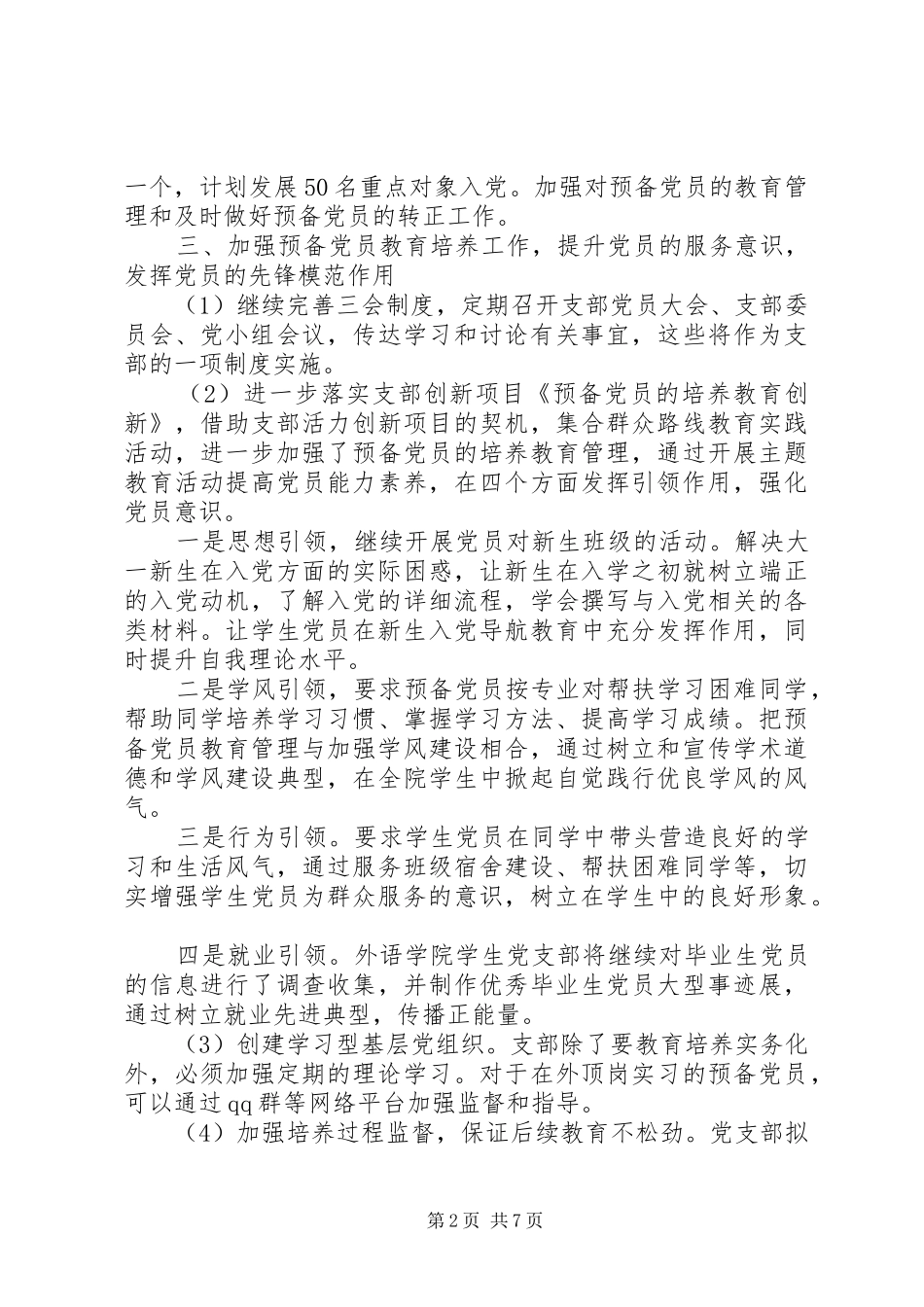 一个，计划发展50名重点对象入党。加强对预备党员的教育管理和及时做好预备党员的转正工作。

三、加强预备党员教育培养工作，提升党员的服务意识，发挥党员的先锋模范作用

（1）继续完善三会制度，定期召开支部党员大会、支部委员会、党小组会议，传达学习和讨论有关事宜，这些将作为支部的一项制度实施。

（2）进一步落实支部创新项目《预备党员的培养教育创新》，借助支部活力创新项目的契机，集合群众路线教育实践活动，进一步加强了预备党员的培养教育管理，通过开展主题教育活动提高党员能力素养，在四个方面发挥引领作用，强化党员意识。

一是思想引领，继续开展党员对新生班级的活动。解决大一新生在入党方面的实际困惑，让新生在入学之初就树立端正的入党动机，了解入党的详细流程，学会撰写与入党相关的各类材料。让学生党员在新生入党导航教育中充分发挥作用，同时提升自我理论水平。

二是学风引领，要求预备党员按专业对帮扶学习困难同学，帮助同学培养学习习惯、掌握学习方法、提高学习成绩。把预备党员教育管理与加强学风建设相合，通过树立和宣传学术道德和学风建设典型，在全院学生中掀起自觉践行优良学风的风气。

三是行为引领。要求学生党员在同学中带头营造良好的学习和生活风气，通过服务班级宿舍建设、帮扶困难同学等，切实增强学生党员为群众服务的意识，树立在学生中的良好形象。

四是就业引领。外语学院学生党支部将继续对毕业生党员的信息进行了调查收集，并制作优秀毕业生党员大型事迹展，通过树立就业先进典型，传播正能量。

（3）创建学习型基层党组织。支部除了要教育培养实务化外，必须加强定期的理论学习。对于在外顶岗实习的预备党员，可以通过qq群等网络平台加强监督和指导。

（4）加强培养过程监督，保证后续教育不松劲。党支部拟

第2页 共7页